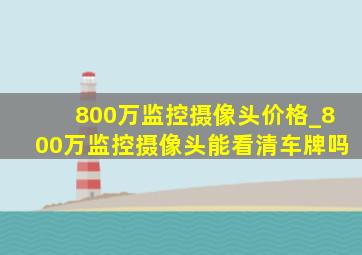 800万监控摄像头价格_800万监控摄像头能看清车牌吗